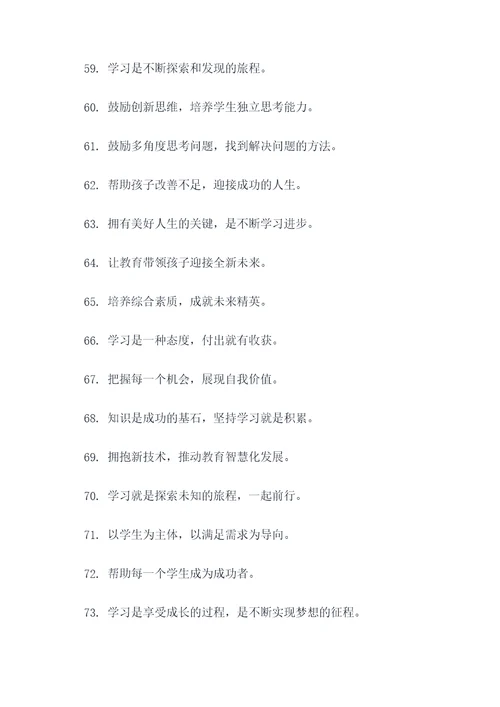 59. 学习是不断探索和发现的旅程。

60. 鼓励创新思维，培养学生独立思考能力。

61. 鼓励多角度思考问题，找到解决问题的方法。

62. 帮助孩子改善不足，迎接成功的人生。

63. 拥有美好人生的关键，是不断学习进步。

64. 让教育带领孩子迎接全新未来。

65. 培养综合素质，成就未来精英。

66. 学习是一种态度，付出就有收获。

67. 把握每一个机会，展现自我价值。

68. 知识是成功的基石，坚持学习就是积累。

69. 拥抱新技术，推动教育智慧化发展。

70. 学习就是探索未知的旅程，一起前行。

71. 以学生为主体，以满足需求为导向。

72. 帮助每一个学生成为成功者。

73. 学习是享受成长的过程，是不断实现梦想的征程。